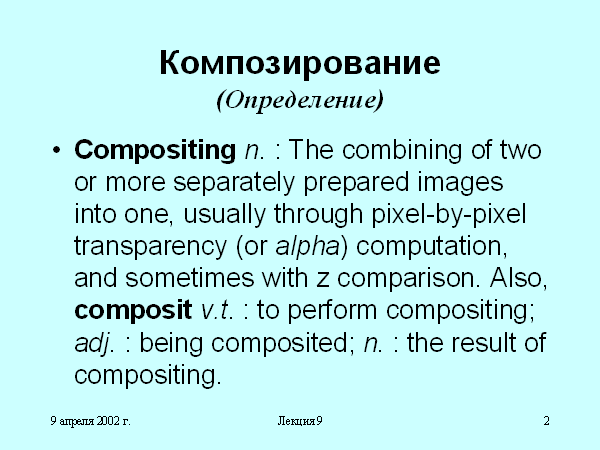 Композирование
(Определение)

• Compositing n. : The combining of two or more separately prepared images into one, usually through pixel-by-pixel transparency (or alpha) computation, and sometimes with z comparison. Also, composit v.t. : to perform compositing; adj. : being composited; n. : the result of compositing.

9 апреля 2002 г.
Лекция 9
2